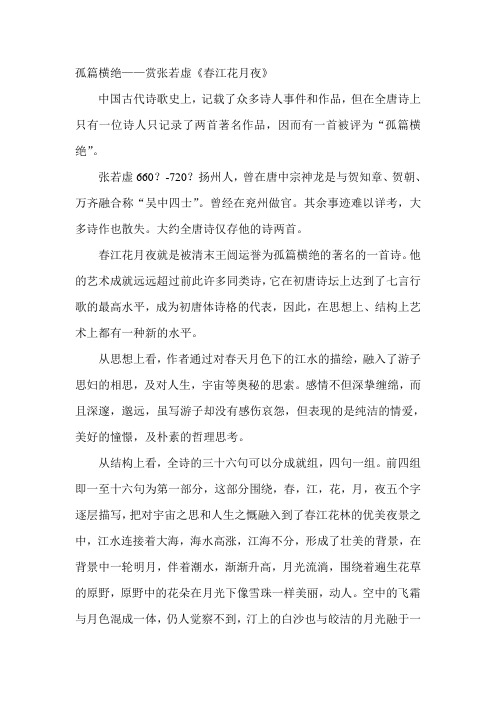 孤篇横绝——赏张若虚《春江花月夜》

中国古代诗歌史上，记载了众多诗人事件和作品，但在全唐诗上只有一位诗人只记录了两首著名作品，因而有一首被评为“孤篇横绝”。

张若虚 660？-720？扬州人，曾在唐中宗神龙是与贺知章、贺朝、万齐融合称“吴中四士”。曾经在兖州做官。其余事迹难以详考，大多诗作也散失。大约全唐诗仅存他的诗两首。

春江花月夜就是被清末王闿运誉为孤篇横绝的著名的一首诗。他的艺术成就远远超过前此许多同类诗，它在初唐诗坛上达到了七言行歌的最高水平，成为初唐体诗格的代表，因此，在思想上、结构上艺术上都有一种新的水平。

从思想上看，作者通过对春天月色下的江水的描绘，融入了游子思妇的相思，及对人生，宇宙等奥秘的思索。感情不但深挚缠绵，而且深邃，邈远，虽写游子却没有感伤哀怨，但表现的是纯洁的情爱，美好的憧憬，及朴素的哲理思考。

从结构上看，全诗的三十六句可以分成就组，四句一组。前四组即一至十六句为第一部分，这部分围绕，春，江，花，月，夜五个字逐层描写，把对宇宙之思和人生之慨融入到了春江花林的优美夜景之中，江水连接着大海，海水高涨，江海不分，形成了壮美的背景，在背景中一轮明月，伴着潮水，渐渐升高，月光流淌，围绕着遍生花草的原野，原野中的花朵在月光下像雪珠一样美丽，动人。空中的飞霜与月色混成一体，仍人觉察不到，汀上的白沙也与皎洁的月光融于一